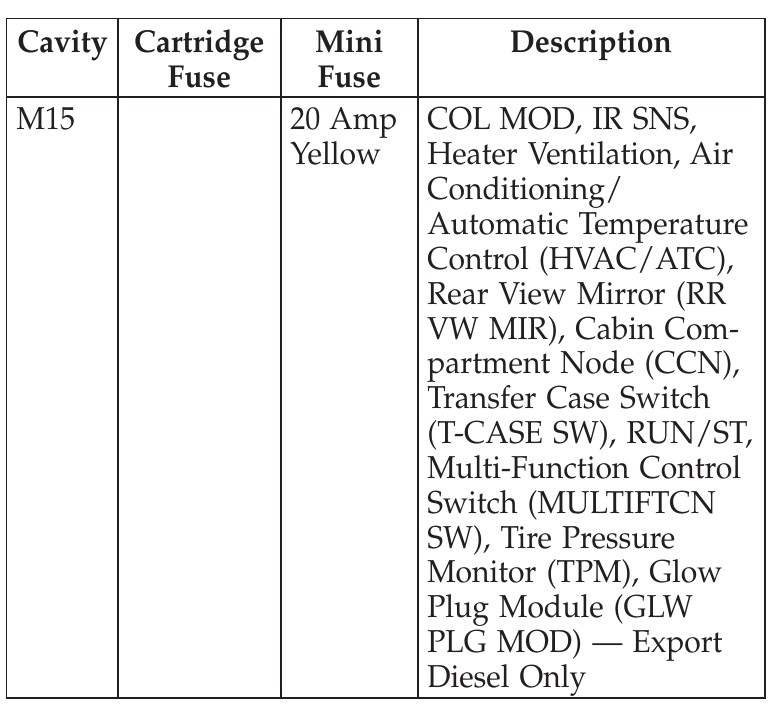 | Cavity | Cartridge Fuse | Mini Fuse | Description |
|---|---|---|---|
| M15 | | 20 Amp Yellow | COL MOD, IR SNS, Heater Ventilation, Air Conditioning/ Automatic Temperature Control (HVAC/ATC), Rear View Mirror (RR VW MIR), Cabin Compartment Node (CCN), Transfer Case Switch (T-CASE SW), RUN/ST, Multi-Function Control Switch (MULTIFTCN SW), Tire Pressure Monitor (TPM), Glow Plug Module (GLW PLG MOD) — Export Diesel Only |